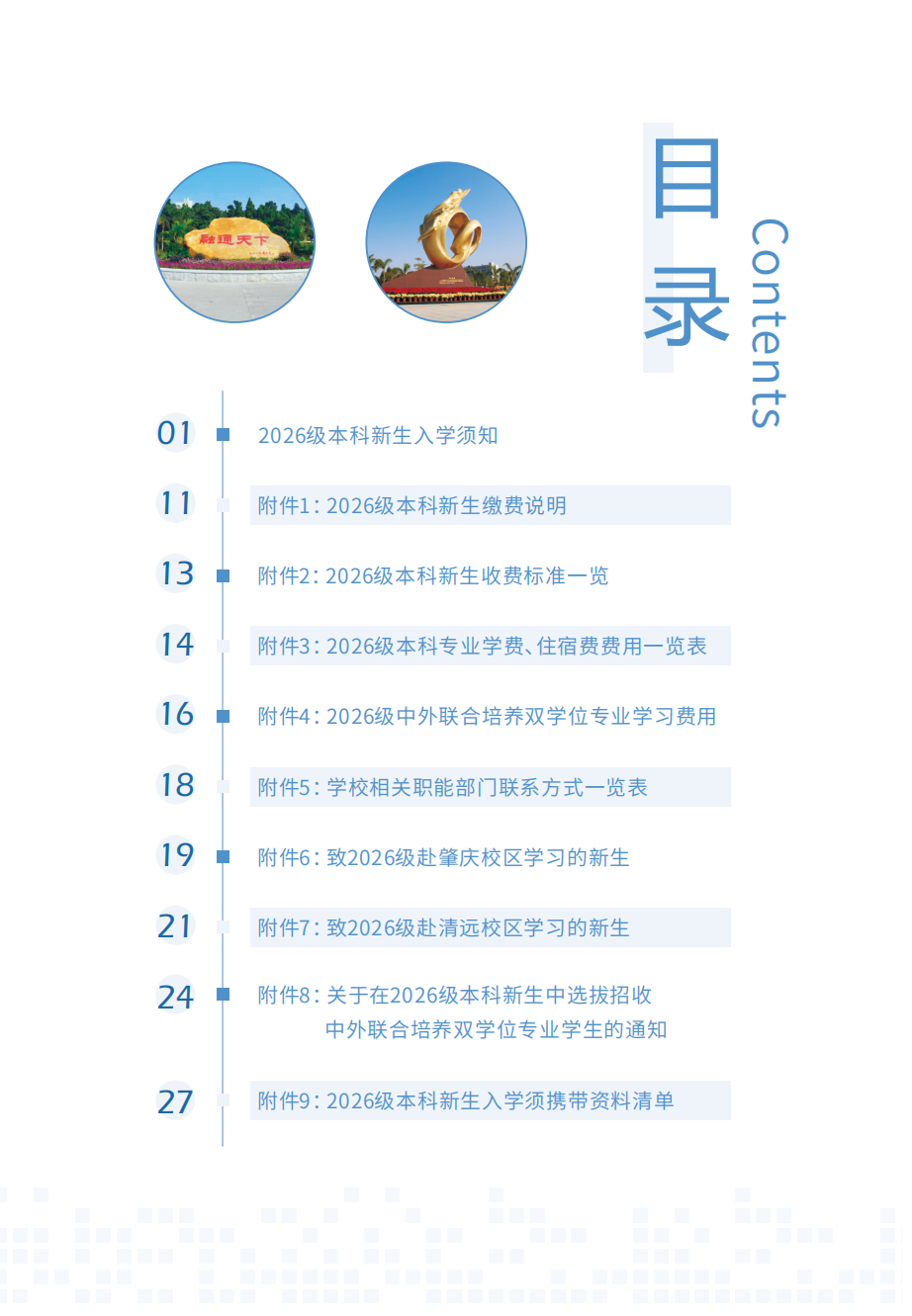 融通天下

目录
Contents

01 2026级本科新生入学须知

11 附件1：2026级本科新生缴费说明

13 附件2：2026级本科新生收费标准一览

14 附件3：2026级本科专业学费、住宿费费用一览表

16 附件4：2026级中外联合培养双学位专业学习费用

18 附件5：学校相关职能部门联系方式一览表

19 附件6：致2026级赴肇庆校区学习的新生

21 附件7：致2026级赴清远校区学习的新生

24 附件8：关于在2026级本科新生中选拔招收中外联合培养双学位专业学生的通知

27 附件9：2026级本科新生入学须携带资料清单